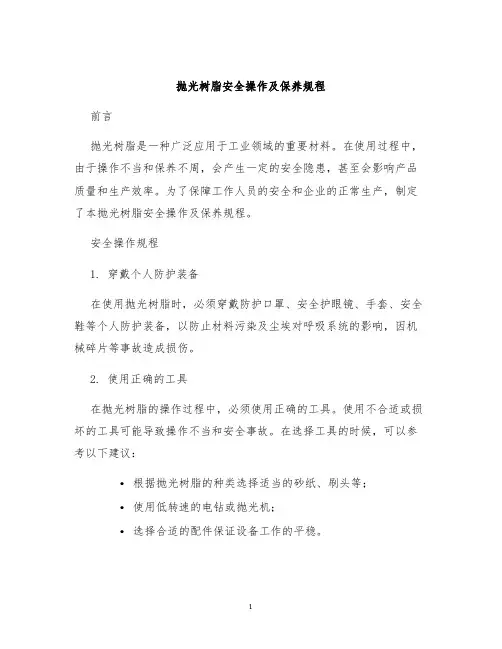 抛光树脂安全操作及保养规程

前言

抛光树脂是一种广泛应用于工业领域的重要材料。在使用过程中，由于操作不当和保养不周，会产生一定的安全隐患，甚至会影响产品质量和生产效率。为了保障工作人员的安全和企业的正常生产，制定了本抛光树脂安全操作及保养规程。

安全操作规程

1. 穿戴个人防护装备

在使用抛光树脂时，必须穿戴防护口罩、安全护眼镜、手套、安全鞋等个人防护装备，以防止材料污染及尘埃对呼吸系统的影响，因机械碎片等事故造成损伤。

2. 使用正确的工具

在抛光树脂的操作过程中，必须使用正确的工具。使用不合适或损坏的工具可能导致操作不当和安全事故。在选择工具的时候，可以参考以下建议：

• 根据抛光树脂的种类选择适当的砂纸、刷头等；
• 使用低转速的电钻或抛光机；
• 选择合适的配件保证设备工作的平稳。

1